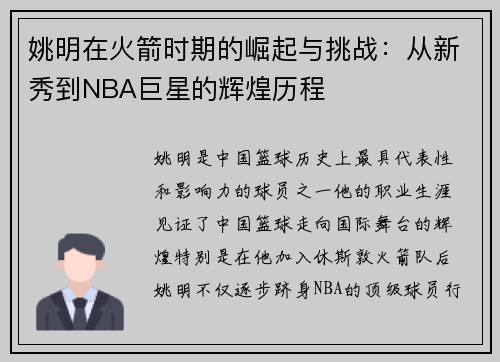 姚明在火箭时期的崛起与挑战：从新秀到NBA巨星的辉煌历程

姚明是中国篮球历史上最具代表性和影响力的球员之一他的职业生涯见证了中国篮球走向国际舞台的辉煌特别是在他加入休斯敦火箭队后姚明不仅逐步跻身NBA的顶级球员行